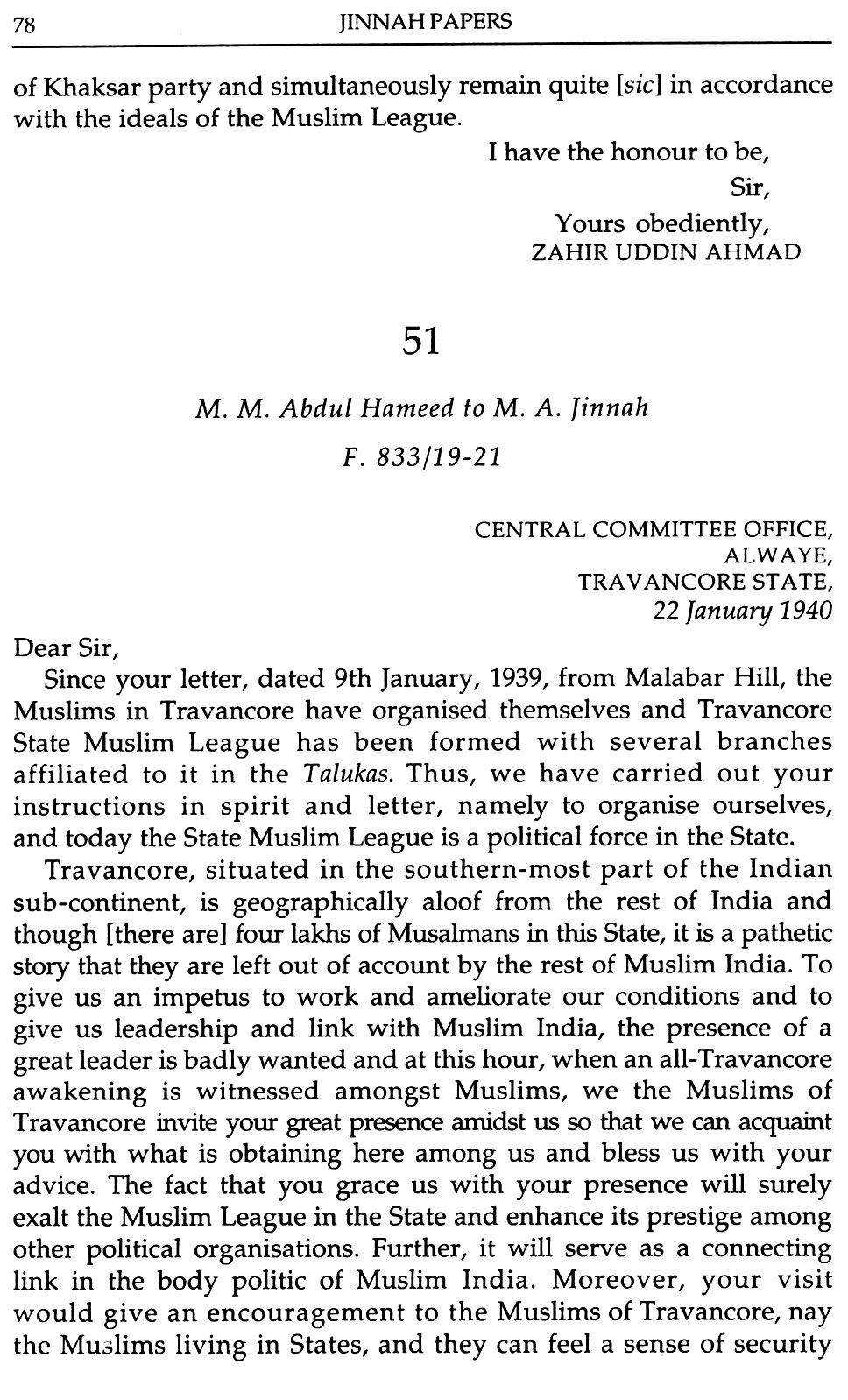 78 JINNAH PAPERS

of Khaksar party and simultaneously remain quite [sic] in accordance with the ideals of the Muslim League.

I have the honour to be,
Sir,
Yours obediently,
ZAHIR UDDIN AHMAD

51

M. M. Abdul Hameed to M. A. Jinnah
F. 833/19-21

CENTRAL COMMITTEE OFFICE,
ALWAYE,
TRAVANCORE STATE,
22 January 1940

Dear Sir,

Since your letter, dated 9th January, 1939, from Malabar Hill, the Muslims in Travancore have organised themselves and Travancore State Muslim League has been formed with several branches affiliated to it in the Talukas. Thus, we have carried out your instructions in spirit and letter, namely to organise ourselves, and today the State Muslim League is a political force in the State.

Travancore, situated in the southern-most part of the Indian sub-continent, is geographically aloof from the rest of India and though [there are] four lakhs of Musalmans in this State, it is a pathetic story that they are left out of account by the rest of Muslim India. To give us an impetus to work and ameliorate our conditions and to give us leadership and link with Muslim India, the presence of a great leader is badly wanted and at this hour, when an all-Travancore awakening is witnessed amongst Muslims, we the Muslims of Travancore invite your great presence amidst us so that we can acquaint you with what is obtaining here among us and bless us with your advice. The fact that you grace us with your presence will surely exalt the Muslim League in the State and enhance its prestige among other political organisations. Further, it will serve as a connecting link in the body politic of Muslim India. Moreover, your visit would give an encouragement to the Muslims of Travancore, nay the Muslims living in States, and they can feel a sense of security